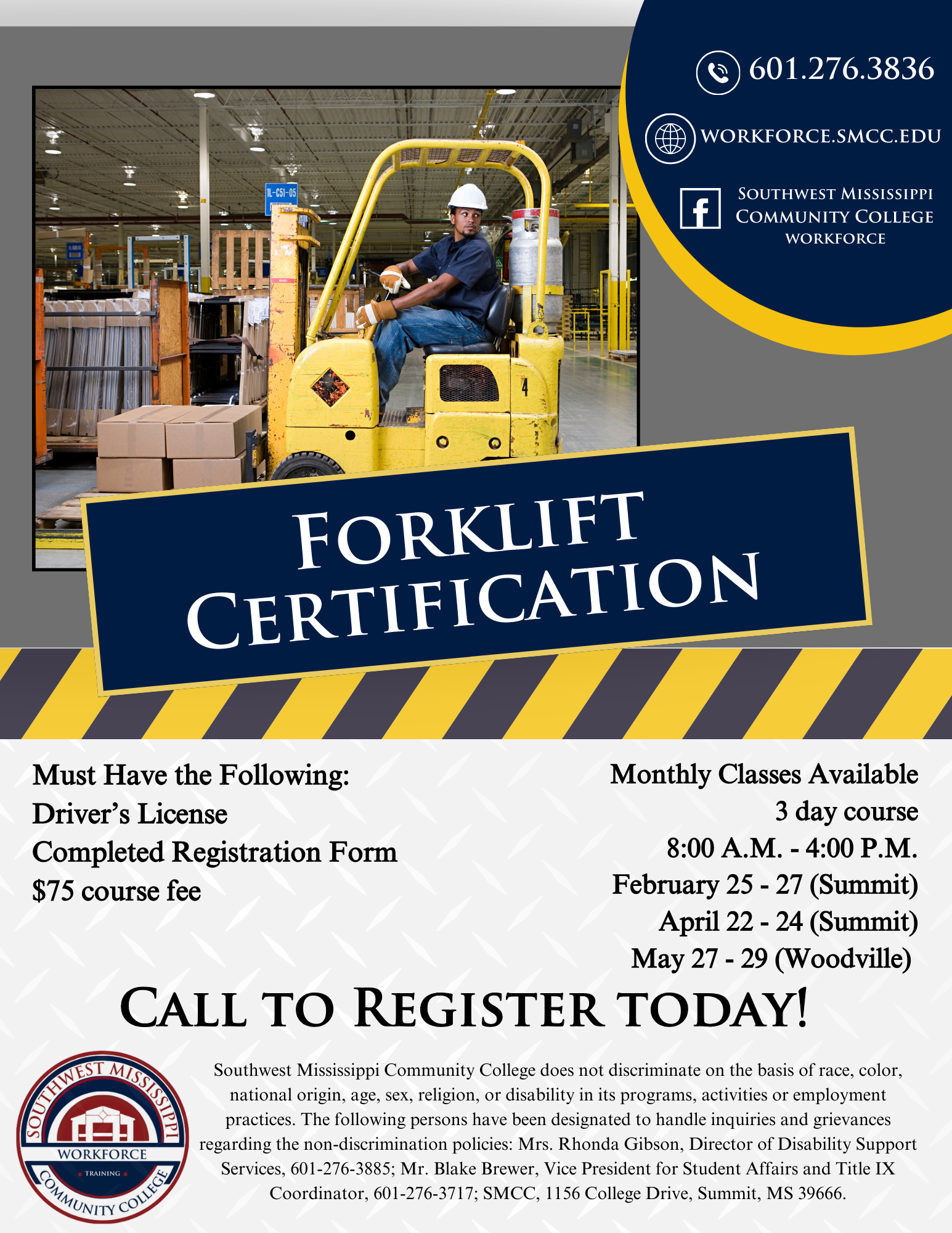 601.276.3836

WORKFORCE.SMCC.EDU

SOUTHWEST MISSISSIPPI COMMUNITY COLLEGE WORKFORCE

1L-C51-05

4

FORKLIFT CERTIFICATION

Must Have the Following:
Driver's License
Completed Registration Form
$75 course fee

Monthly Classes Available
3 day course
8:00 A.M. - 4:00 P.M.
February 25 - 27 (Summit)
April 22 - 24 (Summit)
May 27 - 29 (Woodville)

CALL TO REGISTER TODAY!

SOUTHWEST MISSISSIPPI WORKFORCE TRAINING COMMUNITY COLLEGE

Southwest Mississippi Community College does not discriminate on the basis of race, color, national origin, age, sex, religion, or disability in its programs, activities or employment practices. The following persons have been designated to handle inquiries and grievances regarding the non-discrimination policies: Mrs. Rhonda Gibson, Director of Disability Support Services, 601-276-3885; Mr. Blake Brewer, Vice President for Student Affairs and Title IX Coordinator, 601-276-3717; SMCC, 1156 College Drive, Summit, MS 39666.